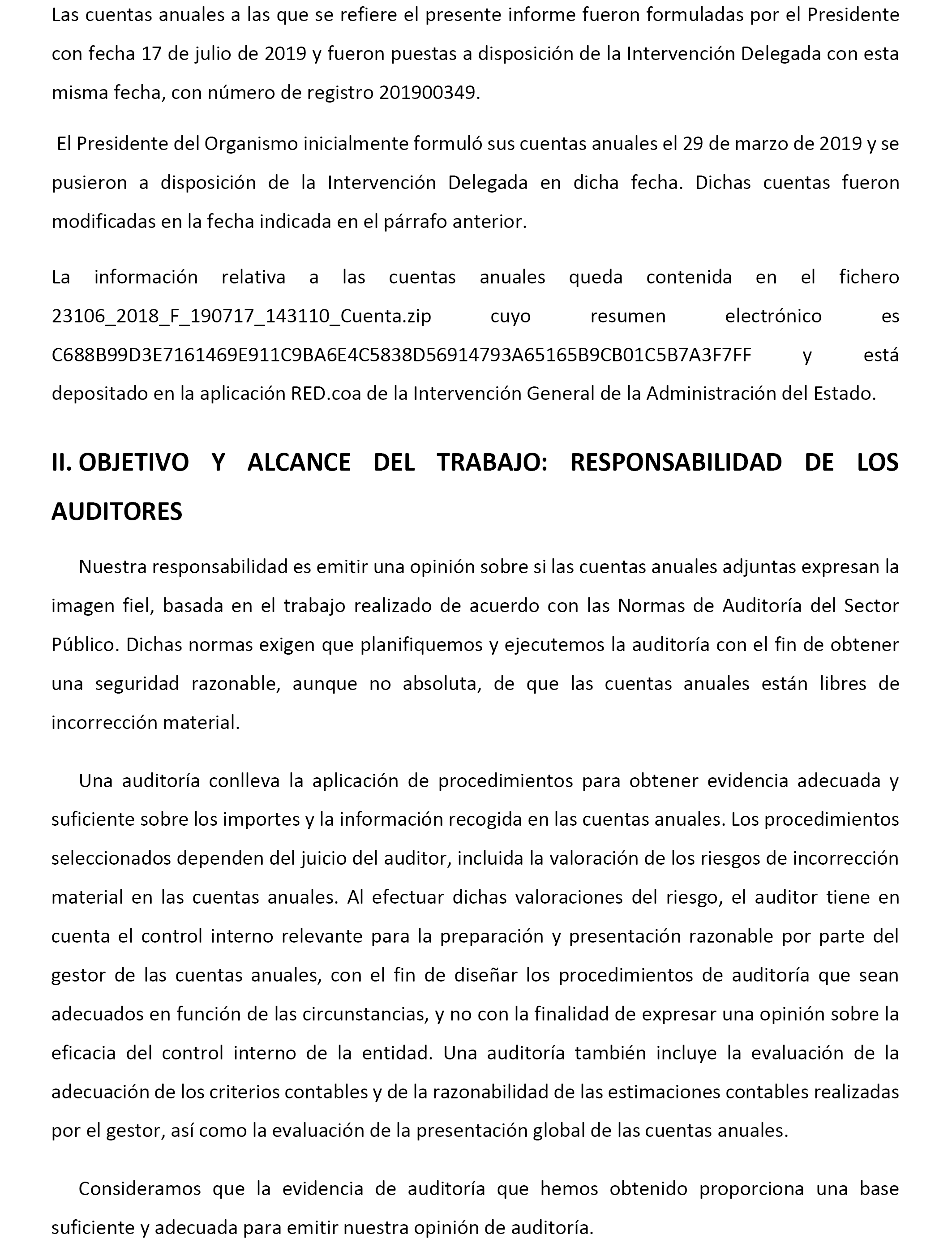 Las cuentas anuales a las que se refiere el presente informe fueron formuladas por el Presidente con fecha 17 de julio de 2019 y fueron puestas a disposición de la Intervención Delegada con esta misma fecha, con número de registro 201900349.

El Presidente del Organismo inicialmente formuló sus cuentas anuales el 29 de marzo de 2019 y se pusieron a disposición de la Intervención Delegada en dicha fecha. Dichas cuentas fueron modificadas en la fecha indicada en el párrafo anterior.

La información relativa a las cuentas anuales queda contenida en el fichero 23106_2018_F_190717_143110_Cuenta.zip cuyo resumen electrónico es C688B99D3E7161469E911C9BA6E4C5838D56914793A65165B9CB01C5B7A3F7FF y está depositado en la aplicación RED.coa de la Intervención General de la Administración del Estado.

II. OBJETIVO Y ALCANCE DEL TRABAJO: RESPONSABILIDAD DE LOS AUDITORES

Nuestra responsabilidad es emitir una opinión sobre si las cuentas anuales adjuntas expresan la imagen fiel, basada en el trabajo realizado de acuerdo con las Normas de Auditoría del Sector Público. Dichas normas exigen que planifiquemos y ejecutemos la auditoría con el fin de obtener una seguridad razonable, aunque no absoluta, de que las cuentas anuales están libres de incorrección material.

Una auditoría conlleva la aplicación de procedimientos para obtener evidencia adecuada y suficiente sobre los importes y la información recogida en las cuentas anuales. Los procedimientos seleccionados dependen del juicio del auditor, incluida la valoración de los riesgos de incorrección material en las cuentas anuales. Al efectuar dichas valoraciones del riesgo, el auditor tiene en cuenta el control interno relevante para la preparación y presentación razonable por parte del gestor de las cuentas anuales, con el fin de diseñar los procedimientos de auditoría que sean adecuados en función de las circunstancias, y no con la finalidad de expresar una opinión sobre la eficacia del control interno de la entidad. Una auditoría también incluye la evaluación de la adecuación de los criterios contables y de la razonabilidad de las estimaciones contables realizadas por el gestor, así como la evaluación de la presentación global de las cuentas anuales.

Consideramos que la evidencia de auditoría que hemos obtenido proporciona una base suficiente y adecuada para emitir nuestra opinión de auditoría.